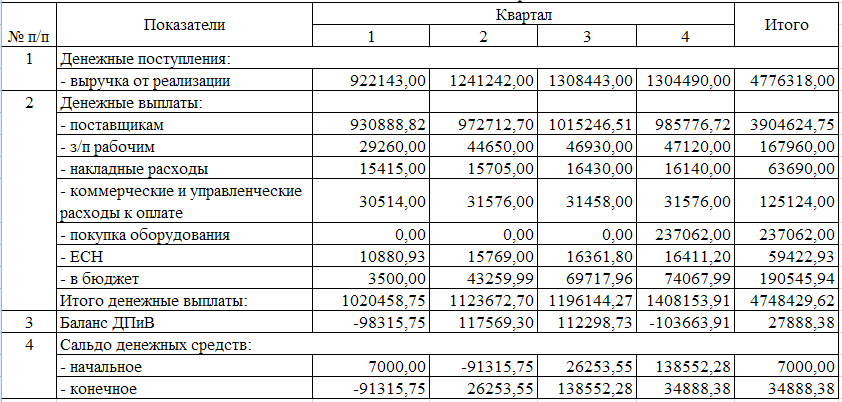 | № п/п | Показатели | Квартал 1 | Квартал 2 | Квартал 3 | Квартал 4 | Итого |
|---|---|---|---|---|---|---|
| 1 | Денежные поступления: | | | | | |
| | - выручка от реализации | 922143,00 | 1241242,00 | 1308443,00 | 1304490,00 | 4776318,00 |
| 2 | Денежные выплаты: | | | | | |
| | - поставщикам | 930888,82 | 972712,70 | 1015246,51 | 985776,72 | 3904624,75 |
| | - з/п рабочим | 29260,00 | 44650,00 | 46930,00 | 47120,00 | 167960,00 |
| | - накладные расходы | 15415,00 | 15705,00 | 16430,00 | 16140,00 | 63690,00 |
| | - коммерческие и управленческие расходы к оплате | 30514,00 | 31576,00 | 31458,00 | 31576,00 | 125124,00 |
| | - покупка оборудования | 0,00 | 0,00 | 0,00 | 237062,00 | 237062,00 |
| | - ЕСН | 10880,93 | 15769,00 | 16361,80 | 16411,20 | 59422,93 |
| | - в бюджет | 3500,00 | 43259,99 | 69717,96 | 74067,99 | 190545,94 |
| | Итого денежные выплаты: | 1020458,75 | 1123672,70 | 1196144,27 | 1408153,91 | 4748429,62 |
| 3 | Баланс ДПиВ | -98315,75 | 117569,30 | 112298,73 | -103663,91 | 27888,38 |
| 4 | Сальдо денежных средств: | | | | | |
| | - начальное | 7000,00 | -91315,75 | 26253,55 | 138552,28 | 7000,00 |
| | - конечное | -91315,75 | 26253,55 | 138552,28 | 34888,38 | 34888,38 |